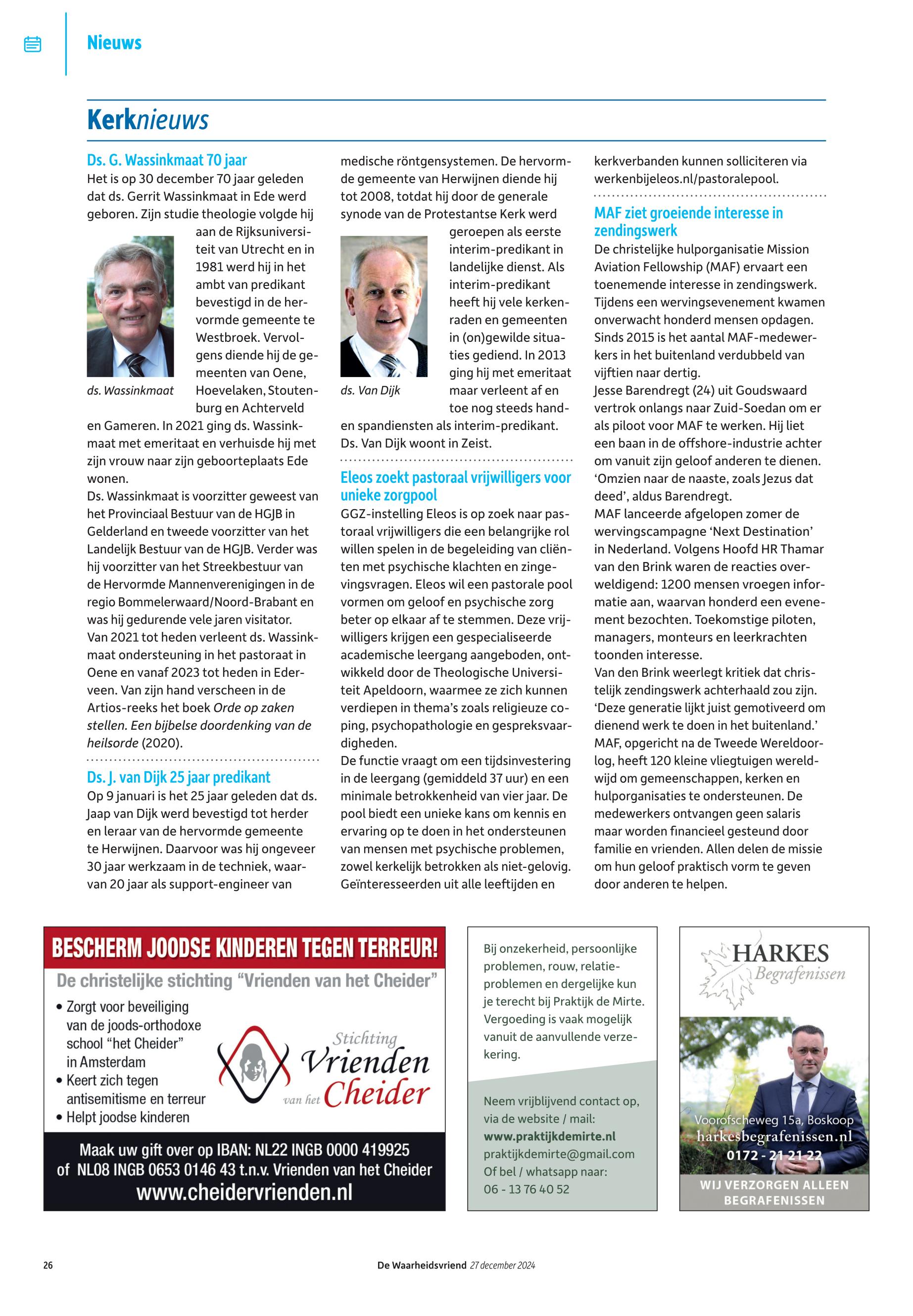 Nieuws

Kerknieuws

Ds. G. Wassinkmaat 70 jaar
Het is op 30 december 70 jaar geleden dat ds. Gerrit Wassinkmaat in Ede werd geboren. Zijn studie theologie volgde hij aan de Rijksuniversiteit van Utrecht en in 1981 werd hij in het ambt van predikant bevestigd in de hervormde gemeente te Westbroek. Vervolgens diende hij de gemeenten van Oene, Hoevelaken, Stoutenburg en Achterveld en Gameren. In 2021 ging ds. Wassinkmaat met emeritaat en verhuisde hij met zijn vrouw naar zijn geboorteplaats Ede wonen.

ds. Wassinkmaat

Ds. Wassinkmaat is voorzitter geweest van het Provinciaal Bestuur van de HGJB in Gelderland en tweede voorzitter van het Landelijk Bestuur van de HGJB. Verder was hij voorzitter van het Streekbestuur van de Hervormde Mannenverenigingen in de regio Bommelerwaard/Noord-Brabant en was hij gedurende vele jaren visitator.
Van 2021 tot heden verleent ds. Wassinkmaat ondersteuning in het pastoraat in Oene en vanaf 2023 tot heden in Ederveen. Van zijn hand verscheen in de Artios-reeks het boek Orde op zaken stellen. Een bijbelse doordenking van de heilsorde (2020).

Ds. J. van Dijk 25 jaar predikant
Op 9 januari is het 25 jaar geleden dat ds. Jaap van Dijk werd bevestigd tot herder en leraar van de hervormde gemeente te Herwijnen. Daarvoor was hij ongeveer 30 jaar werkzaam in de techniek, waarvan 20 jaar als support-engineer van medische röntgensystemen. De hervormde gemeente van Herwijnen diende hij tot 2008, totdat hij door de generale synode van de Protestantse Kerk werd geroepen als eerste interim-predikant in landelijke dienst. Als interim-predikant heeft hij vele kerkenraden en gemeenten in (on)gewilde situaties gediend. In 2013 ging hij met emeritaat maar verleent af en toe nog steeds hand- en spandiensten als interim-predikant. Ds. Van Dijk woont in Zeist.

ds. Van Dijk

Eleos zoekt pastoraal vrijwilligers voor unieke zorgpool
GGZ-instelling Eleos is op zoek naar pastoraal vrijwilligers die een belangrijke rol willen spelen in de begeleiding van cliënten met psychische klachten en zingevingsvragen. Eleos wil een pastorale pool vormen om geloof en psychische zorg beter op elkaar af te stemmen. Deze vrijwilligers krijgen een gespecialiseerde academische leergang aangeboden, ontwikkeld door de Theologische Universiteit Apeldoorn, waarmee ze zich kunnen verdiepen in thema's zoals religieuze coping, psychopathologie en gespreksvaardigheden.
De functie vraagt om een tijdsinvestering in de leergang (gemiddeld 37 uur) en een minimale betrokkenheid van vier jaar. De pool biedt een unieke kans om kennis en ervaring op te doen in het ondersteunen van mensen met psychische problemen, zowel kerkelijk betrokken als niet-gelovig. Geïnteresseerden uit alle leeftijden en kerkverbanden kunnen solliciteren via werkenbijeleos.nl/pastoralepool.

MAF ziet groeiende interesse in zendingswerk
De christelijke hulporganisatie Mission Aviation Fellowship (MAF) ervaart een toenemende interesse in zendingswerk. Tijdens een wervingsevenement kwamen onverwacht honderd mensen opdagen. Sinds 2015 is het aantal MAF-medewerkers in het buitenland verdubbeld van vijftien naar dertig.
Jesse Barendregt (24) uit Goudswaard vertrok onlangs naar Zuid-Soedan om er als piloot voor MAF te werken. Hij liet een baan in de offshore-industrie achter om vanuit zijn geloof anderen te dienen. 'Omzien naar de naaste, zoals Jezus dat deed', aldus Barendregt.
MAF lanceerde afgelopen zomer de wervingscampagne 'Next Destination' in Nederland. Volgens Hoofd HR Thamar van den Brink waren de reacties overweldigend: 1200 mensen vroegen informatie aan, waarvan honderd een evenement bezochten. Toekomstige piloten, managers, monteurs en leerkrachten toonden interesse.
Van den Brink weerlegt kritiek dat christelijk zendingswerk achterhaald zou zijn. 'Deze generatie lijkt juist gemotiveerd om dienend werk te doen in het buitenland.'
MAF, opgericht na de Tweede Wereldoorlog, heeft 120 kleine vliegtuigen wereldwijd om gemeenschappen, kerken en hulporganisaties te ondersteunen. De medewerkers ontvangen geen salaris maar worden financieel gesteund door familie en vrienden. Allen delen de missie om hun geloof praktisch vorm te geven door anderen te helpen.

BESCHERM JOODSE KINDEREN TEGEN TERREUR!
De christelijke stichting "Vrienden van het Cheider"
• Zorgt voor beveiliging van de joods-orthodoxe school "het Cheider" in Amsterdam
• Keert zich tegen antisemitisme en terreur
• Helpt joodse kinderen
Stichting Vrienden van het Cheider
Maak uw gift over op IBAN: NL22 INGB 0000 419925
of NL08 INGB 0653 0146 43 t.n.v. Vrienden van het Cheider
www.cheidervrienden.nl

Bij onzekerheid, persoonlijke problemen, rouw, relatieproblemen en dergelijke kun je terecht bij Praktijk de Mirte. Vergoeding is vaak mogelijk vanuit de aanvullende verzekering.
Neem vrijblijvend contact op, via de website / mail:
www.praktijkdemirte.nl
praktijkdemirte@gmail.com
Of bel / whatsapp naar:
06 - 13 76 40 52

HARKES Begrafenissen
Voorofscheweg 15a, Boskoop
harkesbegrafenissen.nl
0172 - 21 21 22
WIJ VERZORGEN ALLEEN BEGRAFENISSEN

26 De Waarheidsvriend 27 december 2024